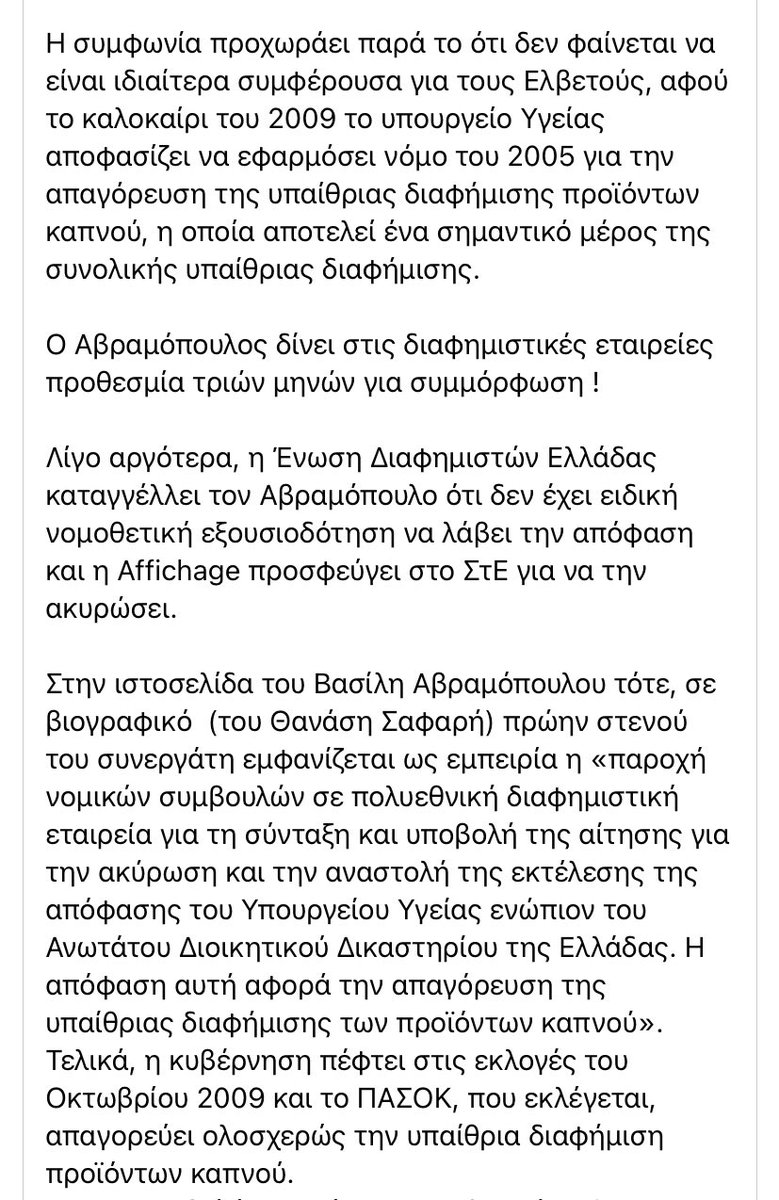 Η συμφωνία προχωράει παρά το ότι δεν φαίνεται να είναι ιδιαίτερα συμφέρουσα για τους Ελβετούς, αφού το καλοκαίρι του 2009 το υπουργείο Υγείας αποφασίζει να εφαρμόσει νόμο του 2005 για την απαγόρευση της υπαίθριας διαφήμισης προϊόντων καπνού, η οποία αποτελεί ένα σημαντικό μέρος της συνολικής υπαίθριας διαφήμισης.

Ο Αβραμόπουλος δίνει στις διαφημιστικές εταιρείες προθεσμία τριών μηνών για συμμόρφωση !

Λίγο αργότερα, η Ένωση Διαφημιστών Ελλάδας καταγγέλλει τον Αβραμόπουλο ότι δεν έχει ειδική νομοθετική εξουσιοδότηση να λάβει την απόφαση και η Affichage προσφεύγει στο ΣτΕ για να την ακυρώσει.

Στην ιστοσελίδα του Βασίλη Αβραμόπουλου τότε, σε βιογραφικό (του Θανάση Σαφαρή) πρώην στενού του συνεργάτη εμφανίζεται ως εμπειρία η «παροχή νομικών συμβουλών σε πολυεθνική διαφημιστική εταιρεία για τη σύνταξη και υποβολή της αίτησης για την ακύρωση και την αναστολή της εκτέλεσης της απόφασης του Υπουργείου Υγείας ενώπιον του Ανωτάτου Διοικητικού Δικαστηρίου της Ελλάδας. Η απόφαση αυτή αφορά την απαγόρευση της υπαίθριας διαφήμισης των προϊόντων καπνού». Τελικά, η κυβέρνηση πέφτει στις εκλογές του Οκτωβρίου 2009 και το ΠΑΣΟΚ, που εκλέγεται, απαγορεύει ολοσχερώς την υπαίθρια διαφήμιση προϊόντων καπνού.